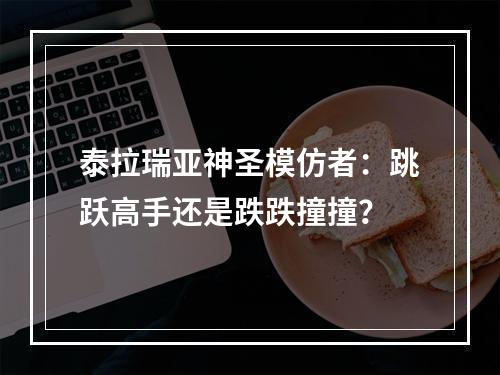 泰拉瑞亚神圣模仿者：跳跃高手还是跌跌撞撞？